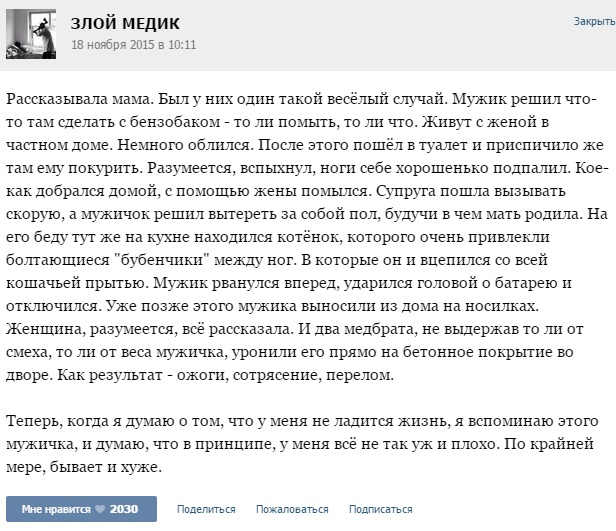 ЗЛОЙ МЕДИК
18 ноября 2015 в 10:11

Закрыть

Рассказывала мама. Был у них один такой весёлый случай. Мужик решил что-то там сделать с бензобаком - то ли помыть, то ли что. Живут с женой в частном доме. Немного облился. После этого пошёл в туалет и приспичило же там ему покурить. Разумеется, вспыхнул, ноги себе хорошенько подпалил. Кое-как добрался домой, с помощью жены помылся. Супруга пошла вызывать скорую, а мужичок решил вытереть за собой пол, будучи в чем мать родила. На его беду тут же на кухне находился котёнок, которого очень привлекли болтающиеся "бубенчики" между ног. В которые он и вцепился со всей кошачьей прытью. Мужик рванулся вперед, ударился головой о батарею и отключился. Уже позже этого мужика выносили из дома на носилках. Женщина, разумеется, всё рассказала. И два медбрата, не выдержав то ли от смеха, то ли от веса мужичка, уронили его прямо на бетонное покрытие во дворе. Как результат - ожоги, сотрясение, перелом.

Теперь, когда я думаю о том, что у меня не ладится жизнь, я вспоминаю этого мужичка, и думаю, что в принципе, у меня всё не так уж и плохо. По крайней мере, бывает и хуже.

Мне нравится 2030 Поделиться Пожаловаться Подписаться